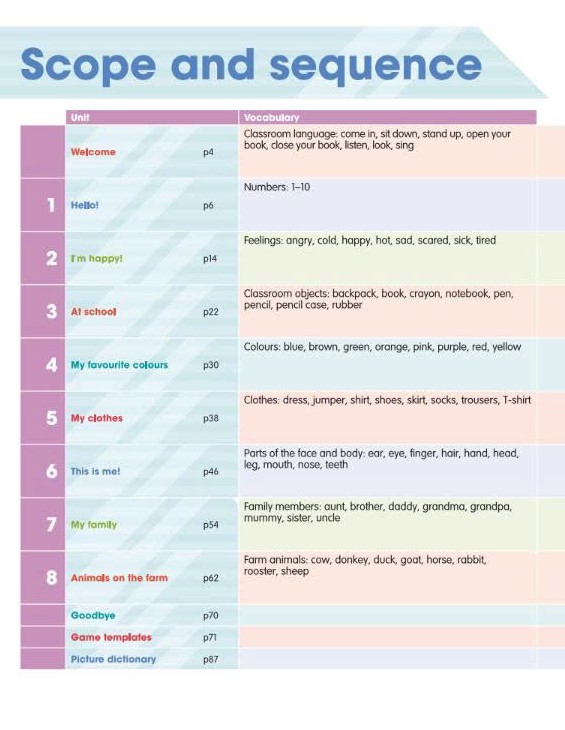 Scope and sequence

| | Unit | | Vocabulary |
|---|---|---|---|
| | Welcome | p4 | Classroom language: come in, sit down, stand up, open your book, close your book, listen, look, sing |
| 1 | Hello! | p6 | Numbers: 1–10 |
| 2 | I'm happy! | p14 | Feelings: angry, cold, happy, hot, sad, scared, sick, tired |
| 3 | At school | p22 | Classroom objects: backpack, book, crayon, notebook, pen, pencil, pencil case, rubber |
| 4 | My favourite colours | p30 | Colours: blue, brown, green, orange, pink, purple, red, yellow |
| 5 | My clothes | p38 | Clothes: dress, jumper, shirt, shoes, skirt, socks, trousers, T-shirt |
| 6 | This is me! | p46 | Parts of the face and body: ear, eye, finger, hair, hand, head, leg, mouth, nose, teeth |
| 7 | My family | p54 | Family members: aunt, brother, daddy, grandma, grandpa, mummy, sister, uncle |
| 8 | Animals on the farm | p62 | Farm animals: cow, donkey, duck, goat, horse, rabbit, rooster, sheep |
| | Goodbye | p70 | |
| | Game templates | p71 | |
| | Picture dictionary | p87 | |